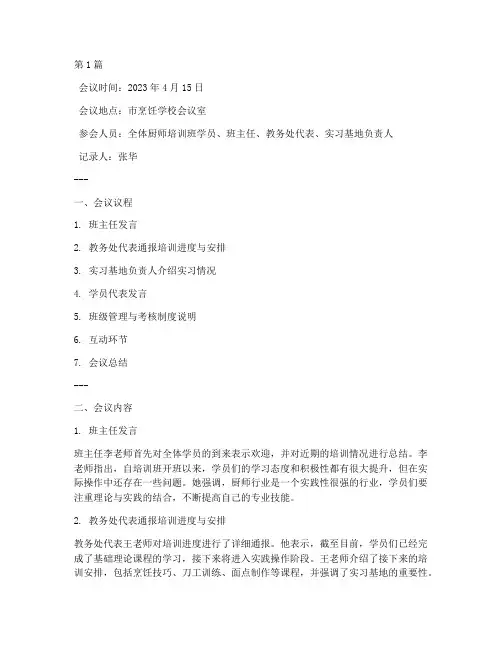 第1篇

会议时间：2023年4月15日

会议地点：市烹饪学校会议室

参会人员：全体厨师培训班学员、班主任、教务处代表、实习基地负责人

记录人：张华

---

一、会议议程

1. 班主任发言

2. 教务处代表通报培训进度与安排

3. 实习基地负责人介绍实习情况

4. 学员代表发言

5. 班级管理与考核制度说明

6. 互动环节

7. 会议总结

---

二、会议内容

1. 班主任发言

班主任李老师首先对全体学员的到来表示欢迎，并对近期的培训情况进行总结。李老师指出，自培训班开班以来，学员们的学习态度和积极性都有很大提升，但在实际操作中还存在一些问题。她强调，厨师行业是一个实践性很强的行业，学员们要注重理论与实践的结合，不断提高自己的专业技能。

2. 教务处代表通报培训进度与安排

教务处代表王老师对培训进度进行了详细通报。他表示，截至目前，学员们已经完成了基础理论课程的学习，接下来将进入实践操作阶段。王老师介绍了接下来的培训安排，包括烹饪技巧、刀工训练、面点制作等课程，并强调了实习基地的重要性。